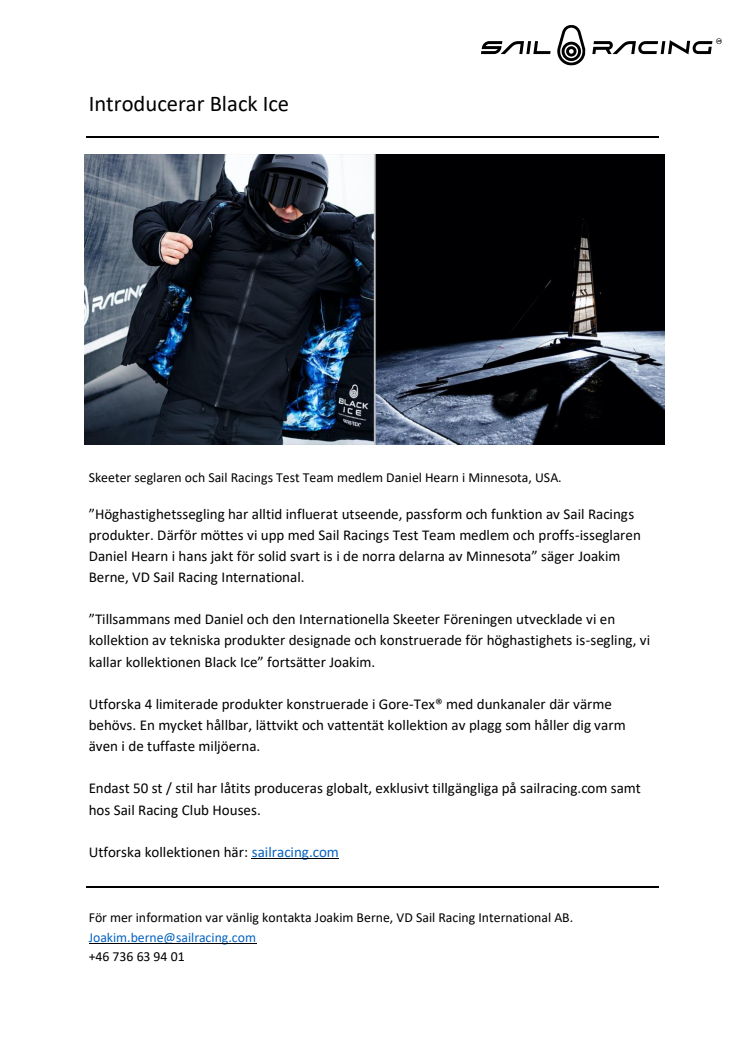 SAIL RACING®

Introducerar Black Ice

RACING

BLACK ICE

GORE-TEX

Skeeter seglaren och Sail Racings Test Team medlem Daniel Hearn i Minnesota, USA.

”Höghastighetssegling har alltid influerat utseende, passform och funktion av Sail Racings produkter. Därför möttes vi upp med Sail Racings Test Team medlem och proffs-isseglaren Daniel Hearn i hans jakt för solid svart is i de norra delarna av Minnesota” säger Joakim Berne, VD Sail Racing International.

”Tillsammans med Daniel och den Internationella Skeeter Föreningen utvecklade vi en kollektion av tekniska produkter designade och konstruerade för höghastighets is-segling, vi kallar kollektionen Black Ice” fortsätter Joakim.

Utforska 4 limiterade produkter konstruerade i Gore-Tex® med dunkanaler där värme behövs. En mycket hållbar, lättvikt och vattentät kollektion av plagg som håller dig varm även i de tuffaste miljöerna.

Endast 50 st / stil har låtits produceras globalt, exklusivt tillgängliga på sailracing.com samt hos Sail Racing Club Houses.

Utforska kollektionen här: sailracing.com

För mer information var vänlig kontakta Joakim Berne, VD Sail Racing International AB.
Joakim.berne@sailracing.com
+46 736 63 94 01